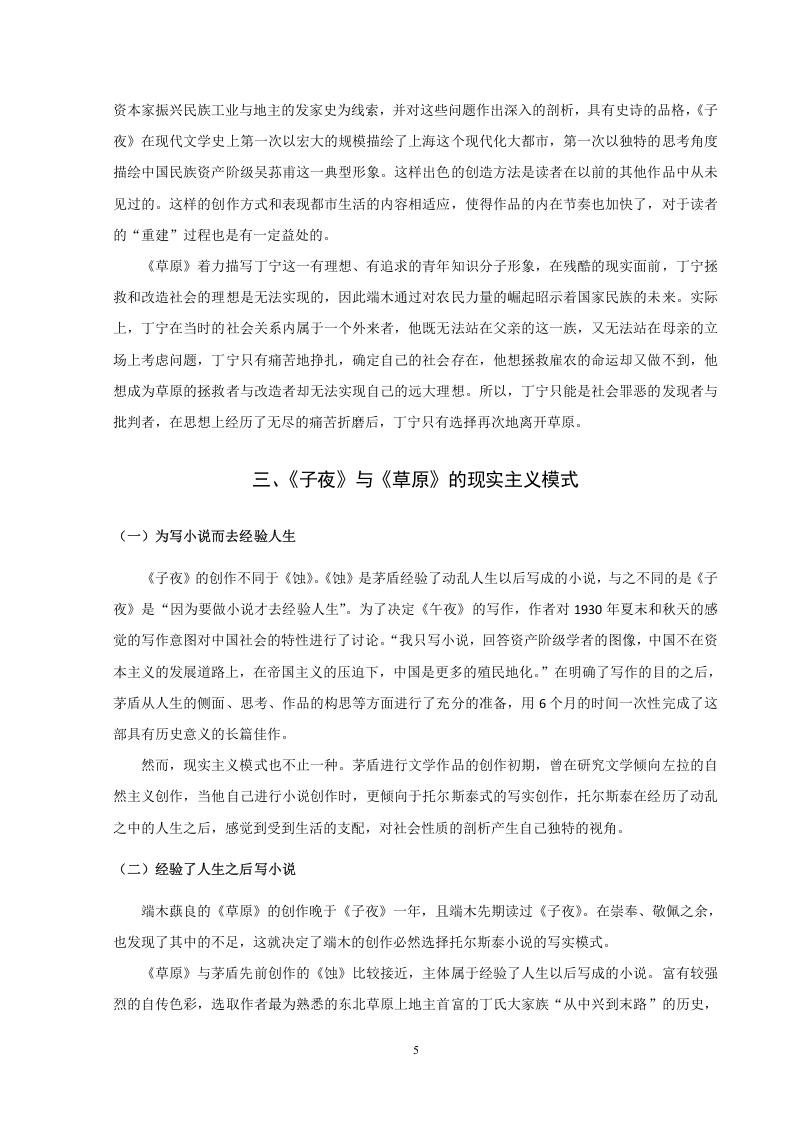 资本家振兴民族工业与地主的发家史为线索，并对这些问题作出深入的剖析，具有史诗的品格，《子夜》在现代文学史上第一次以宏大的规模描绘了上海这个现代化大都市，第一次以独特的思考角度描绘中国民族资产阶级吴荪甫这一典型形象。这样出色的创造方法是读者在以前的其他作品中从未见过的。这样的创作方式和表现都市生活的内容相适应，使得作品的内在节奏也加快了，对于读者的“重建”过程也是有一定益处的。

《草原》着力描写丁宁这一有理想、有追求的青年知识分子形象，在残酷的现实面前，丁宁拯救和改造社会的理想是无法实现的，因此端木通过对农民力量的崛起昭示着国家民族的未来。实际上，丁宁在当时的社会关系内属于一个外来者，他既无法站在父亲的这一族，又无法站在母亲的立场上考虑问题，丁宁只有痛苦地挣扎，确定自己的社会存在，他想拯救雇农的命运却又做不到，他想成为草原的拯救者与改造者却无法实现自己的远大理想。所以，丁宁只能是社会罪恶的发现者与批判者，在思想上经历了无尽的痛苦折磨后，丁宁只有选择再次地离开草原。

三、《子夜》与《草原》的现实主义模式

（一）为写小说而去经验人生

《子夜》的创作不同于《蚀》。《蚀》是茅盾经验了动乱人生以后写成的小说，与之不同的是《子夜》是“因为要做小说才去经验人生”。为了决定《午夜》的写作，作者对 1930 年夏末和秋天的感觉的写作意图对中国社会的特性进行了讨论。“我只写小说，回答资产阶级学者的图像，中国不在资本主义的发展道路上，在帝国主义的压迫下，中国是更多的殖民地化。”在明确了写作的目的之后，茅盾从人生的侧面、思考、作品的构思等方面进行了充分的准备，用 6 个月的时间一次性完成了这部具有历史意义的长篇佳作。

然而，现实主义模式也不止一种。茅盾进行文学作品的创作初期，曾在研究文学倾向左拉的自然主义创作，当他自己进行小说创作时，更倾向于托尔斯泰式的写实创作，托尔斯泰在经历了动乱之中的人生之后，感觉到受到生活的支配，对社会性质的剖析产生自己独特的视角。

（二）经验了人生之后写小说

端木蕻良的《草原》的创作晚于《子夜》一年，且端木先期读过《子夜》。在崇奉、敬佩之余，也发现了其中的不足，这就决定了端木的创作必然选择托尔斯泰小说的写实模式。

《草原》与茅盾先前创作的《蚀》比较接近，主体属于经验了人生以后写成的小说。富有较强烈的自传色彩，选取作者最为熟悉的东北草原上地主首富的丁氏大家族“从中兴到末路”的历史，

5